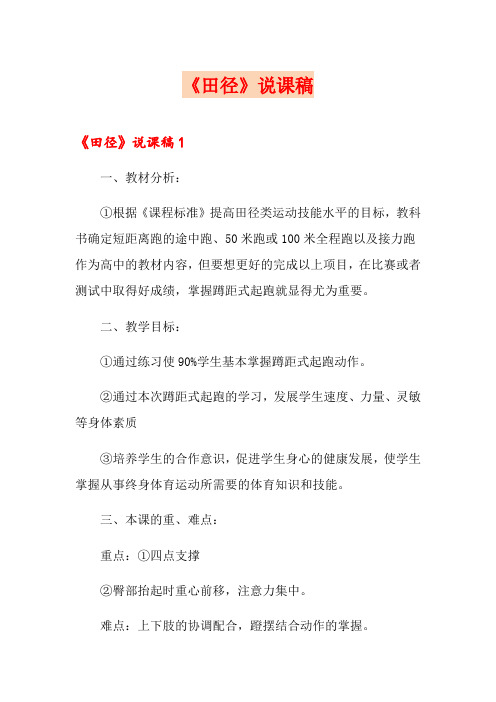 《田径》说课稿

《田径》说课稿1

一、教材分析：

①根据《课程标准》提高田径类运动技能水平的目标，教科书确定短距离跑的途中跑、50米跑或100米全程跑以及接力跑作为高中的教材内容，但要想更好的完成以上项目，在比赛或者测试中取得好成绩，掌握蹲距式起跑就显得尤为重要。

二、教学目标：

①通过练习使90%学生基本掌握蹲距式起跑动作。

②通过本次蹲距式起跑的学习，发展学生速度、力量、灵敏等身体素质

③培养学生的合作意识，促进学生身心的健康发展，使学生掌握从事终身体育运动所需要的体育知识和技能。

三、本课的重、难点：

重点：①四点支撑

②臀部抬起时重心前移，注意力集中。

难点：上下肢的协调配合，蹬摆结合动作的掌握。